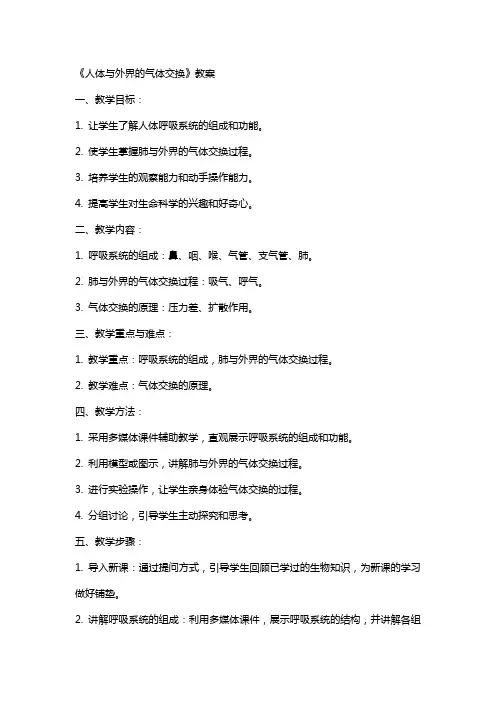 《人体与外界的气体交换》教案

一、教学目标：

1. 让学生了解人体呼吸系统的组成和功能。

2. 使学生掌握肺与外界的气体交换过程。

3. 培养学生的观察能力和动手操作能力。

4. 提高学生对生命科学的兴趣和好奇心。

二、教学内容：

1. 呼吸系统的组成：鼻、咽、喉、气管、支气管、肺。

2. 肺与外界的气体交换过程：吸气、呼气。

3. 气体交换的原理：压力差、扩散作用。

三、教学重点与难点：

1. 教学重点：呼吸系统的组成，肺与外界的气体交换过程。

2. 教学难点：气体交换的原理。

四、教学方法：

1. 采用多媒体课件辅助教学，直观展示呼吸系统的组成和功能。

2. 利用模型或图示，讲解肺与外界的气体交换过程。

3. 进行实验操作，让学生亲身体验气体交换的过程。

4. 分组讨论，引导学生主动探究和思考。

五、教学步骤：

1. 导入新课：通过提问方式，引导学生回顾已学过的生物知识，为新课的学习做好铺垫。

2. 讲解呼吸系统的组成：利用多媒体课件，展示呼吸系统的结构，并讲解各组